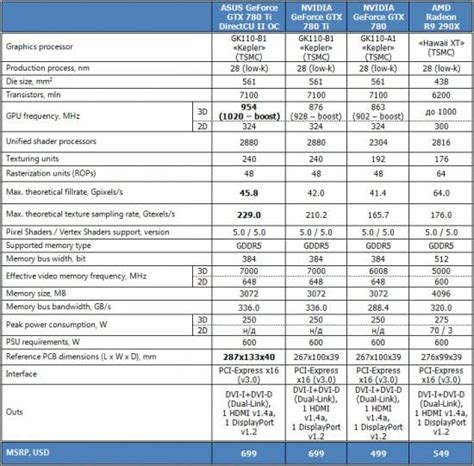 | | | ASUS GeForce GTX 780 Ti DirectCU II OC | NVIDIA GeForce GTX 780 Ti | NVIDIA GeForce GTX 780 | AMD Radeon R9 290X |
|---|---|---|---|---|---|
| Graphics processor | | GK110-B1 «Kepler» (TSMC) | GK110-B1 «Kepler» (TSMC) | GK110-A1 «Kepler» (TSMC) | «Hawaii XT» (TSMC) |
| Production process, nm | | 28 (low-k) | 28 (low-k) | 28 (low-k) | 28 (low-k) |
| Die size, mm² | | 561 | 561 | 561 | 438 |
| Transistors, mln | | 7100 | 7100 | 7100 | 6200 |
| GPU frequency, MHz | 3D | 954 (1020 – boost) | 876 (928 – boost) | 863 (902 – boost) | до 1000 |
| | 2D | 324 | 324 | 324 | 300 |
| Unified shader processors | | 2880 | 2880 | 2304 | 2816 |
| Texturing units | | 240 | 240 | 192 | 176 |
| Rasterization units (ROPs) | | 48 | 48 | 48 | 64 |
| Max. theoretical fillrate, Gpixels/s | | 45.8 | 42.0 | 41.4 | 64.0 |
| Max. theoretical texture sampling rate, Gtexels/s | | 229.0 | 210.2 | 165.7 | 176.0 |
| Pixel Shaders / Vertex Shaders support, version | | 5.0 / 5.0 | 5.0 / 5.0 | 5.0 / 5.0 | 5.0 / 5.0 |
| Supported memory type | | GDDR5 | GDDR5 | GDDR5 | GDDR5 |
| Memory bus width, bit | | 384 | 384 | 384 | 512 |
| Effective video memory frequency, MHz | 3D | 7000 | 7000 | 6008 | 5000 |
| | 2D | 648 | 648 | 648 | 600 |
| Memory size, MB | | 3072 | 3072 | 3072 | 4096 |
| Memory bus bandwidth, GB/s | | 336.0 | 336.0 | 288.4 | 320.0 |
| Peak power consumption, W | 3D | 250 | 250 | 250 | 275 |
| | 2D | н/д | н/д | н/д | 70 / 3 |
| PSU requirements, W | | 600 | 600 | 600 | 600 |
| Reference PCB dimensions (L x W x D), mm | | 287x133x40 | 267x100x39 | 267x100x39 | 276x99x39 |
| Interface | | PCI-Express x16 (v3.0) | PCI-Express x16 (v3.0) | PCI-Express x16 (v3.0) | PCI-Express x16 (v3.0) |
| Outs | | DVI-I+DVI-D (Dual-Link), 1 HDMI v1.4a, 1 DisplayPort v1.2 | DVI-I+DVI-D (Dual-Link), 1 HDMI v1.4a, 1 DisplayPort v1.2 | DVI-I+DVI-D (Dual-Link), 1 HDMI v1.4a, 1 DisplayPort v1.2 | DVI-I+DVI-D (Dual-Link), 1 HDMI v1.4a, 1 DisplayPort v1.2 |
| MSRP, USD | | 699 | 699 | 499 | 549 |